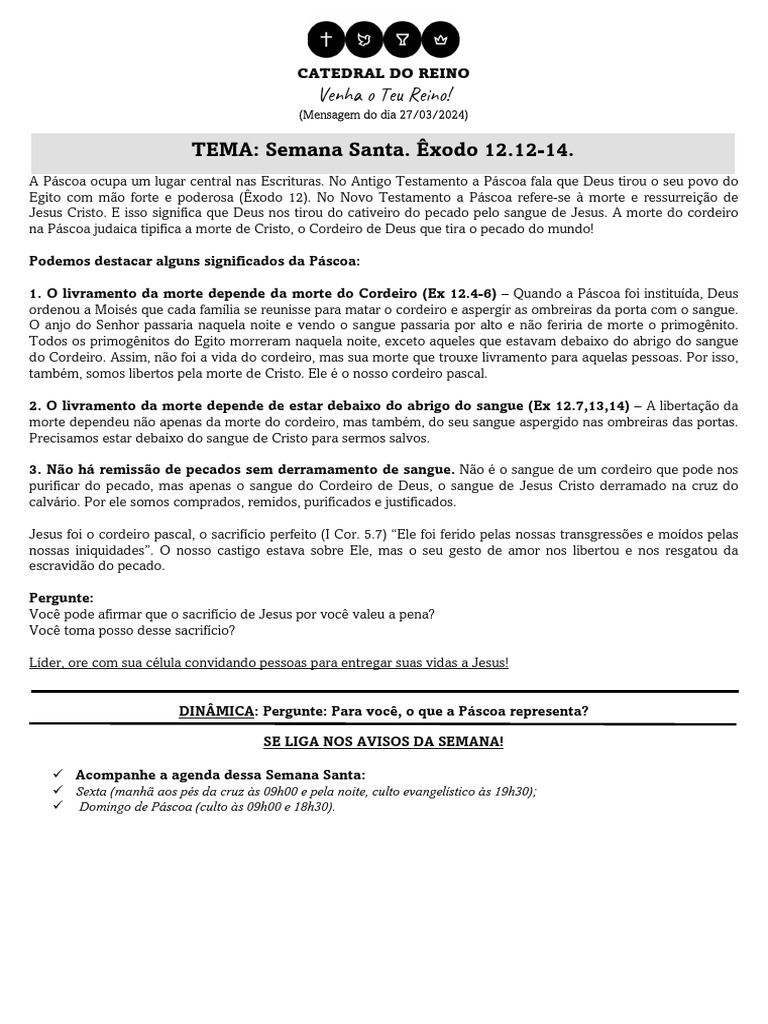 CATEDRAL DO REINO
Venha o Teu Reino!
(Mensagem do dia 27/03/2024)

TEMA: Semana Santa. Êxodo 12.12-14.

A Páscoa ocupa um lugar central nas Escrituras. No Antigo Testamento a Páscoa fala que Deus tirou o seu povo do Egito com mão forte e poderosa (Êxodo 12). No Novo Testamento a Páscoa refere-se à morte e ressurreição de Jesus Cristo. E isso significa que Deus nos tirou do cativeiro do pecado pelo sangue de Jesus. A morte do cordeiro na Páscoa judaica tipifica a morte de Cristo, o Cordeiro de Deus que tira o pecado do mundo!

Podemos destacar alguns significados da Páscoa:

1. O livramento da morte depende da morte do Cordeiro (Ex 12.4-6) – Quando a Páscoa foi instituída, Deus ordenou a Moisés que cada família se reunisse para matar o cordeiro e aspergir as ombreiras da porta com o sangue. O anjo do Senhor passaria naquela noite e vendo o sangue passaria por alto e não feriria de morte o primogênito. Todos os primogênitos do Egito morreram naquela noite, exceto aqueles que estavam debaixo do abrigo do sangue do Cordeiro. Assim, não foi a vida do cordeiro, mas sua morte que trouxe livramento para aquelas pessoas. Por isso, também, somos libertos pela morte de Cristo. Ele é o nosso cordeiro pascal.

2. O livramento da morte depende de estar debaixo do abrigo do sangue (Ex 12.7,13,14) – A libertação da morte dependeu não apenas da morte do cordeiro, mas também, do seu sangue aspergido nas ombreiras das portas. Precisamos estar debaixo do sangue de Cristo para sermos salvos.

3. Não há remissão de pecados sem derramamento de sangue. Não é o sangue de um cordeiro que pode nos purificar do pecado, mas apenas o sangue do Cordeiro de Deus, o sangue de Jesus Cristo derramado na cruz do calvário. Por ele somos comprados, remidos, purificados e justificados.

Jesus foi o cordeiro pascal, o sacrifício perfeito (I Cor. 5.7) “Ele foi ferido pelas nossas transgressões e moídos pelas nossas iniquidades”. O nosso castigo estava sobre Ele, mas o seu gesto de amor nos libertou e nos resgatou da escravidão do pecado.

Pergunte:
Você pode afirmar que o sacrifício de Jesus por você valeu a pena?
Você toma posso desse sacrifício?

Líder, ore com sua célula convidando pessoas para entregar suas vidas a Jesus!

DINÂMICA: Pergunte: Para você, o que a Páscoa representa?

SE LIGA NOS AVISOS DA SEMANA!

✓ Acompanhe a agenda dessa Semana Santa:
✓ Sexta (manhã aos pés da cruz às 09h00 e pela noite, culto evangelístico às 19h30);
✓ Domingo de Páscoa (culto às 09h00 e 18h30).